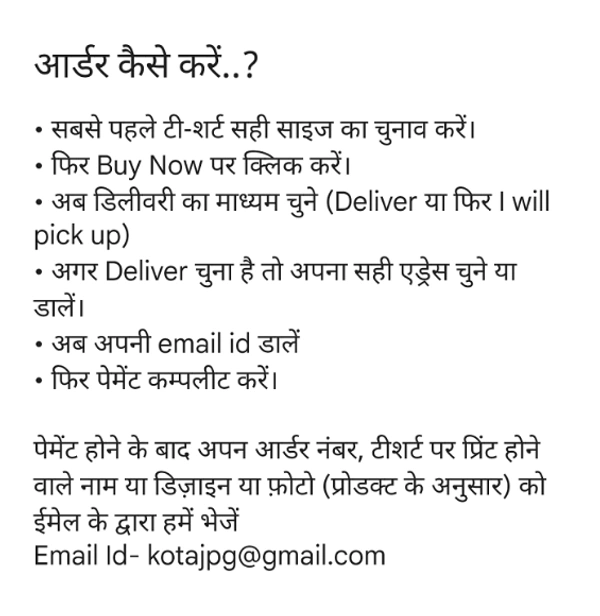 आर्डर कैसे करें..?

• सबसे पहले टी-शर्ट सही साइज का चुनाव करें।
• फिर Buy Now पर क्लिक करें।
• अब डिलीवरी का माध्यम चुने (Deliver या फिर I will pick up)
• अगर Deliver चुना है तो अपना सही एड्रेस चुने या डालें।
• अब अपनी email id डालें
• फिर पेमेंट कम्पलीट करें।

पेमेंट होने के बाद अपन आर्डर नंबर, टीशर्ट पर प्रिंट होने वाले नाम या डिज़ाइन या फ़ोटो (प्रोडक्ट के अनुसार) को ईमेल के द्वारा हमें भेजें
Email Id- kotajpg@gmail.com